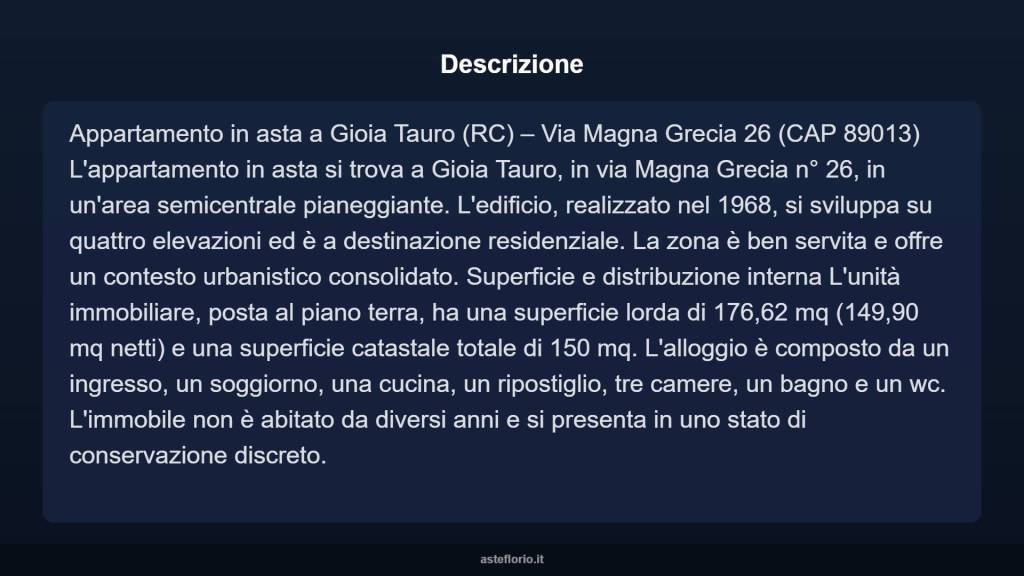 Descrizione

Appartamento in asta a Gioia Tauro (RC) – Via Magna Grecia 26 (CAP 89013) L'appartamento in asta si trova a Gioia Tauro, in via Magna Grecia n° 26, in un'area semicentrale pianeggiante. L'edificio, realizzato nel 1968, si sviluppa su quattro elevazioni ed è a destinazione residenziale. La zona è ben servita e offre un contesto urbanistico consolidato. Superficie e distribuzione interna L'unità immobiliare, posta al piano terra, ha una superficie lorda di 176,62 mq (149,90 mq netti) e una superficie catastale totale di 150 mq. L'alloggio è composto da un ingresso, un soggiorno, una cucina, un ripostiglio, tre camere, un bagno e un wc. L'immobile non è abitato da diversi anni e si presenta in uno stato di conservazione discreto.

asteflorio.it